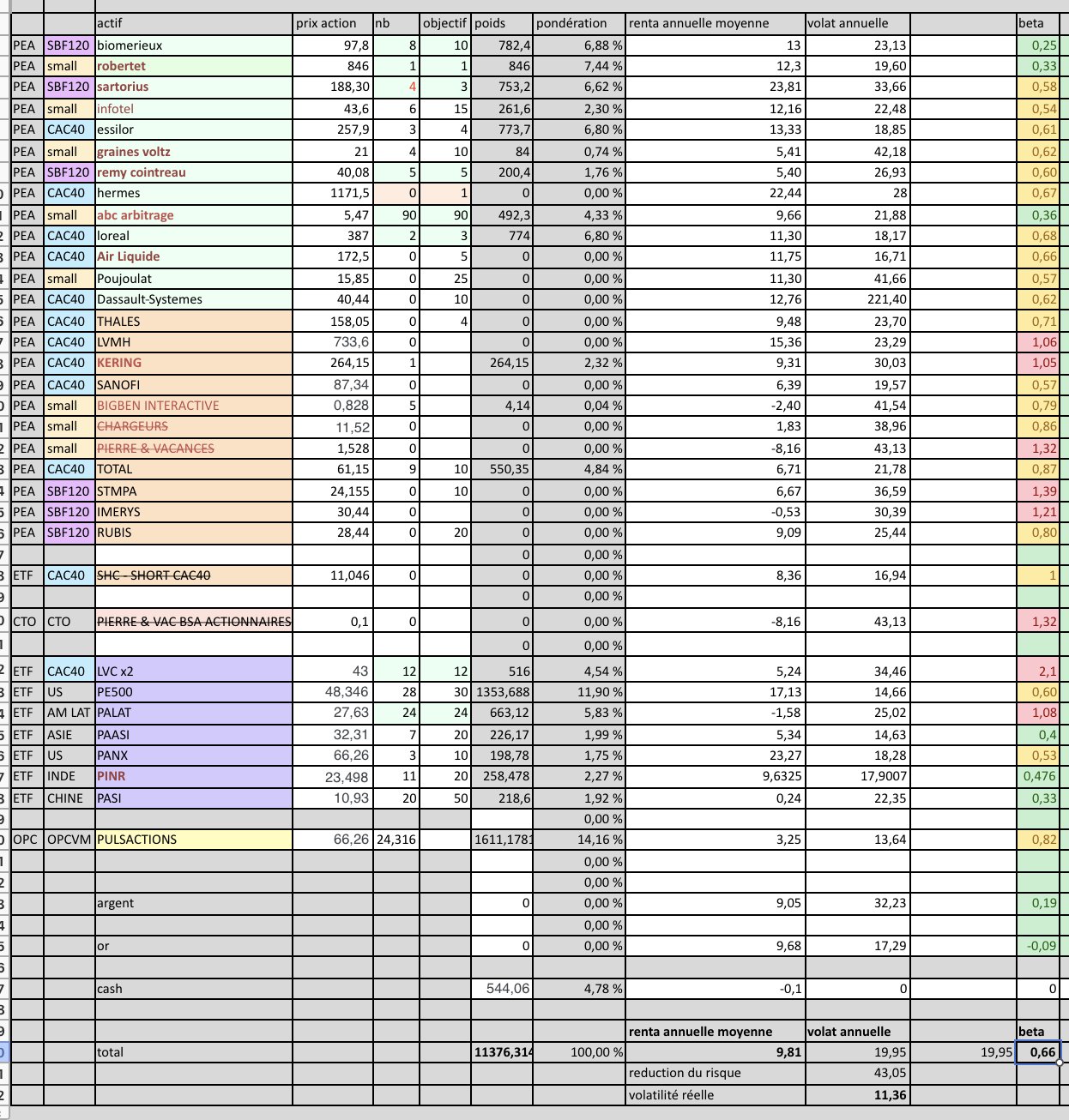 | | | actif | prix action | nb | objectif | poids | pondération | renta annuelle moyenne | volat annuelle | | beta |
|---|---|---|---|---|---|---|---|---|---|---|---|
| PEA | SBF120 | biomerieux | 97,8 | 8 | 10 | 782,4 | 6,88 % | 13 | 23,13 | | 0,25 |
| PEA | small | robertet | 846 | 1 | 1 | 846 | 7,44 % | 12,3 | 19,60 | | 0,33 |
| PEA | SBF120 | sartorius | 188,30 | 4 | 3 | 753,2 | 6,62 % | 23,81 | 33,66 | | 0,58 |
| PEA | small | infotel | 43,6 | 6 | 15 | 261,6 | 2,30 % | 12,16 | 22,48 | | 0,54 |
| PEA | CAC40 | essilor | 257,9 | 3 | 4 | 773,7 | 6,80 % | 13,33 | 18,85 | | 0,61 |
| PEA | small | graines voltz | 21 | 4 | 10 | 84 | 0,74 % | 5,41 | 42,18 | | 0,62 |
| PEA | SBF120 | remy cointreau | 40,08 | 5 | 5 | 200,4 | 1,76 % | 5,40 | 26,93 | | 0,60 |
| PEA | CAC40 | hermes | 1171,5 | 0 | 1 | 0 | 0,00 % | 22,44 | 28 | | 0,67 |
| PEA | small | abc arbitrage | 5,47 | 90 | 90 | 492,3 | 4,33 % | 9,66 | 21,88 | | 0,36 |
| PEA | CAC40 | loreal | 387 | 2 | 3 | 774 | 6,80 % | 11,30 | 18,17 | | 0,68 |
| PEA | CAC40 | Air Liquide | 172,5 | 0 | 5 | 0 | 0,00 % | 11,75 | 16,71 | | 0,66 |
| PEA | small | Poujoulat | 15,85 | 0 | 25 | 0 | 0,00 % | 11,30 | 41,66 | | 0,57 |
| PEA | CAC40 | Dassault-Systemes | 40,44 | 0 | 10 | 0 | 0,00 % | 12,76 | 221,40 | | 0,62 |
| PEA | CAC40 | THALES | 158,05 | 0 | 4 | 0 | 0,00 % | 9,48 | 23,70 | | 0,71 |
| PEA | CAC40 | LVMH | 733,6 | 0 | | 0 | 0,00 % | 15,36 | 23,29 | | 1,06 |
| PEA | CAC40 | KERING | 264,15 | 1 | | 264,15 | 2,32 % | 9,31 | 30,03 | | 1,05 |
| PEA | CAC40 | SANOFI | 87,34 | 0 | | 0 | 0,00 % | 6,39 | 19,57 | | 0,57 |
| PEA | small | BIGBEN INTERACTIVE | 0,828 | 5 | | 4,14 | 0,04 % | -2,40 | 41,54 | | 0,79 |
| PEA | small | CHARGEURS | 11,52 | 0 | | 0 | 0,00 % | 1,83 | 38,96 | | 0,86 |
| PEA | small | PIERRE & VACANCES | 1,528 | 0 | | 0 | 0,00 % | -8,16 | 43,13 | | 1,32 |
| PEA | CAC40 | TOTAL | 61,15 | 9 | 10 | 550,35 | 4,84 % | 6,71 | 21,78 | | 0,87 |
| PEA | SBF120 | STMPA | 24,155 | 0 | 10 | 0 | 0,00 % | 6,67 | 36,59 | | 1,39 |
| PEA | SBF120 | IMERYS | 30,44 | 0 | | 0 | 0,00 % | -0,53 | 30,39 | | 1,21 |
| PEA | SBF120 | RUBIS | 28,44 | 0 | 20 | 0 | 0,00 % | 9,09 | 25,44 | | 0,80 |
| | | | | | | 0 | 0,00 % | | | | |
| ETF | CAC40 | SHC - SHORT CAC40 | 11,046 | 0 | | 0 | 0,00 % | 8,36 | 16,94 | | 1 |
| | | | | | | 0 | 0,00 % | | | | |
| CTO | CTO | PIERRE & VAC BSA ACTIONNAIRES | 0,1 | 0 | | 0 | 0,00 % | -8,16 | 43,13 | | 1,32 |
| | | | | | | 0 | 0,00 % | | | | |
| ETF | CAC40 | LVC x2 | 43 | 12 | 12 | 516 | 4,54 % | 5,24 | 34,46 | | 2,1 |
| ETF | US | PE500 | 48,346 | 28 | 30 | 1353,688 | 11,90 % | 17,13 | 14,66 | | 0,60 |
| ETF | AM LAT | PALAT | 27,63 | 24 | 24 | 663,12 | 5,83 % | -1,58 | 25,02 | | 1,08 |
| ETF | ASIE | PAASI | 32,31 | 7 | 20 | 226,17 | 1,99 % | 5,34 | 14,63 | | 0,4 |
| ETF | US | PANX | 66,26 | 3 | 10 | 198,78 | 1,75 % | 23,27 | 18,28 | | 0,53 |
| ETF | INDE | PINR | 23,498 | 11 | 20 | 258,478 | 2,27 % | 9,6325 | 17,9007 | | 0,476 |
| ETF | CHINE | PASI | 10,93 | 20 | 50 | 218,6 | 1,92 % | 0,24 | 22,35 | | 0,33 |
| | | | | | | | 0,00 % | | | | |
| OPC | OPCVM | PULSACTIONS | 66,26 | 24,316 | | 1611,1781 | 14,16 % | 3,25 | 13,64 | | 0,82 |
| | | | | | | | 0,00 % | | | | |
| | | | | | | | 0,00 % | | | | |
| | | argent | | | | 0 | 0,00 % | 9,05 | 32,23 | | 0,19 |
| | | | | | | | 0,00 % | | | | |
| | | or | | | | 0 | 0,00 % | 9,68 | 17,29 | | -0,09 |
| | | | | | | | | | | | |
| | | cash | | | | 544,06 | 4,78 % | -0,1 | 0 | | 0 |
| | | | | | | | | | | | |
| | | | | | | | | renta annuelle moyenne | volat annuelle | | beta |
| | | total | | | | 11376,314 | 100,00 % | 9,81 | 19,95 | 19,95 | 0,66 |
| | | | | | | | | reduction du risque | 43,05 | | |
| | | | | | | | | volatilité réelle | 11,36 | | |